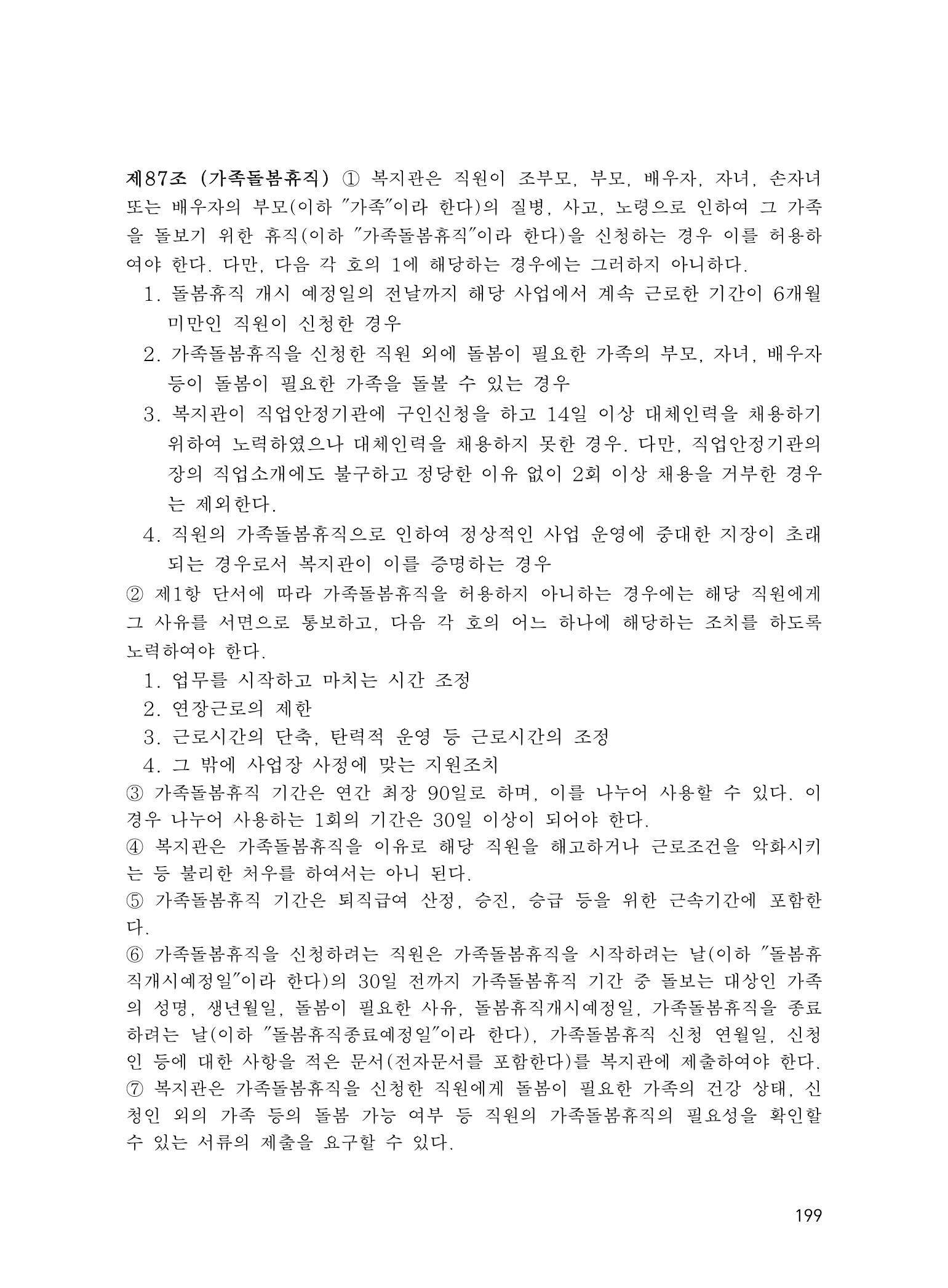 제87조 (가족돌봄휴직) ① 복지관은 직원이 조부모, 부모, 배우자, 자녀, 손자녀 또는 배우자의 부모(이하 "가족"이라 한다)의 질병, 사고, 노령으로 인하여 그 가족을 돌보기 위한 휴직(이하 "가족돌봄휴직"이라 한다)을 신청하는 경우 이를 허용하여야 한다. 다만, 다음 각 호의 1에 해당하는 경우에는 그러하지 아니하다.

1. 돌봄휴직 개시 예정일의 전날까지 해당 사업에서 계속 근로한 기간이 6개월 미만인 직원이 신청한 경우
2. 가족돌봄휴직을 신청한 직원 외에 돌봄이 필요한 가족의 부모, 자녀, 배우자 등이 돌봄이 필요한 가족을 돌볼 수 있는 경우
3. 복지관이 직업안정기관에 구인신청을 하고 14일 이상 대체인력을 채용하기 위하여 노력하였으나 대체인력을 채용하지 못한 경우. 다만, 직업안정기관의 장의 직업소개에도 불구하고 정당한 이유 없이 2회 이상 채용을 거부한 경우는 제외한다.
4. 직원의 가족돌봄휴직으로 인하여 정상적인 사업 운영에 중대한 지장이 초래되는 경우로서 복지관이 이를 증명하는 경우

② 제1항 단서에 따라 가족돌봄휴직을 허용하지 아니하는 경우에는 해당 직원에게 그 사유를 서면으로 통보하고, 다음 각 호의 어느 하나에 해당하는 조치를 하도록 노력하여야 한다.

1. 업무를 시작하고 마치는 시간 조정
2. 연장근로의 제한
3. 근로시간의 단축, 탄력적 운영 등 근로시간의 조정
4. 그 밖에 사업장 사정에 맞는 지원조치

③ 가족돌봄휴직 기간은 연간 최장 90일로 하며, 이를 나누어 사용할 수 있다. 이 경우 나누어 사용하는 1회의 기간은 30일 이상이 되어야 한다.

④ 복지관은 가족돌봄휴직을 이유로 해당 직원을 해고하거나 근로조건을 악화시키는 등 불리한 처우를 하여서는 아니 된다.

⑤ 가족돌봄휴직 기간은 퇴직급여 산정, 승진, 승급 등을 위한 근속기간에 포함한다.

⑥ 가족돌봄휴직을 신청하려는 직원은 가족돌봄휴직을 시작하려는 날(이하 "돌봄휴직개시예정일"이라 한다)의 30일 전까지 가족돌봄휴직 기간 중 돌보는 대상인 가족의 성명, 생년월일, 돌봄이 필요한 사유, 돌봄휴직개시예정일, 가족돌봄휴직을 종료하려는 날(이하 "돌봄휴직종료예정일"이라 한다), 가족돌봄휴직 신청 연월일, 신청인 등에 대한 사항을 적은 문서(전자문서를 포함한다)를 복지관에 제출하여야 한다.

⑦ 복지관은 가족돌봄휴직을 신청한 직원에게 돌봄이 필요한 가족의 건강 상태, 신청인 외의 가족 등의 돌봄 가능 여부 등 직원의 가족돌봄휴직의 필요성을 확인할 수 있는 서류의 제출을 요구할 수 있다.

199